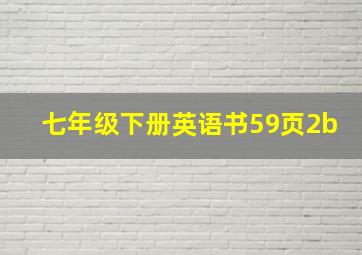 七年级下册英语书59页2b